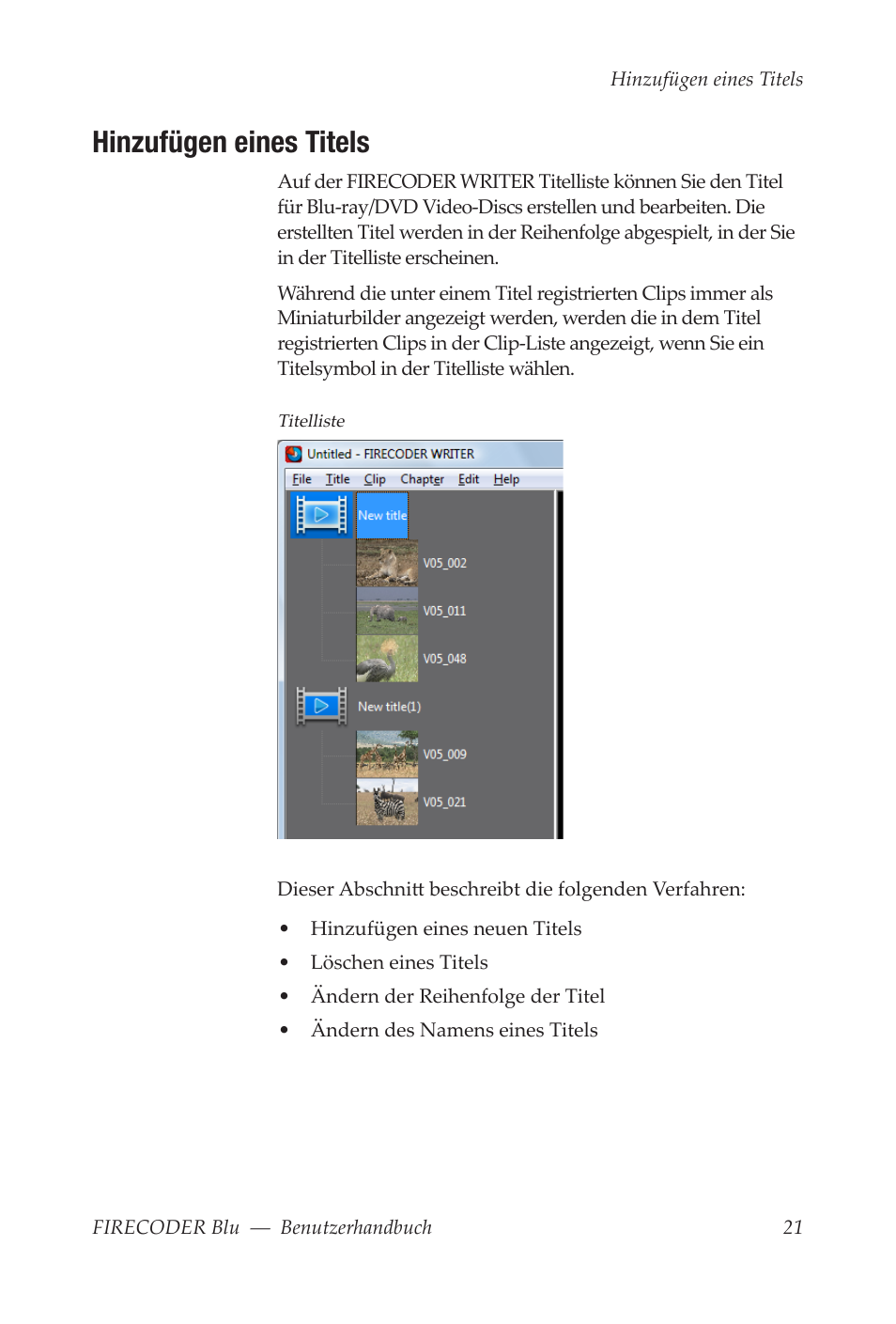 Hinzufügen eines Titels

Hinzufügen eines Titels

Auf der FIRECODER WRITER Titelliste können Sie den Titel für Blu-ray/DVD Video-Discs erstellen und bearbeiten. Die erstellten Titel werden in der Reihenfolge abgespielt, in der Sie in der Titelliste erscheinen.

Während die unter einem Titel registrierten Clips immer als Miniaturbilder angezeigt werden, werden die in dem Titel registrierten Clips in der Clip-Liste angezeigt, wenn Sie ein Titelsymbol in der Titelliste wählen.

Titelliste

Untitled - FIRECODER WRITER

File Title Clip Chapter Edit Help

New title

V05_002

V05_011

V05_048

New title(1)

V05_009

V05_021

Dieser Abschnitt beschreibt die folgenden Verfahren:

• Hinzufügen eines neuen Titels
• Löschen eines Titels
• Ändern der Reihenfolge der Titel
• Ändern des Namens eines Titels

FIRECODER Blu — Benutzerhandbuch 21